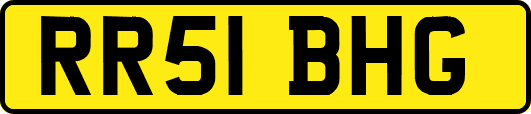 RR51 BHG